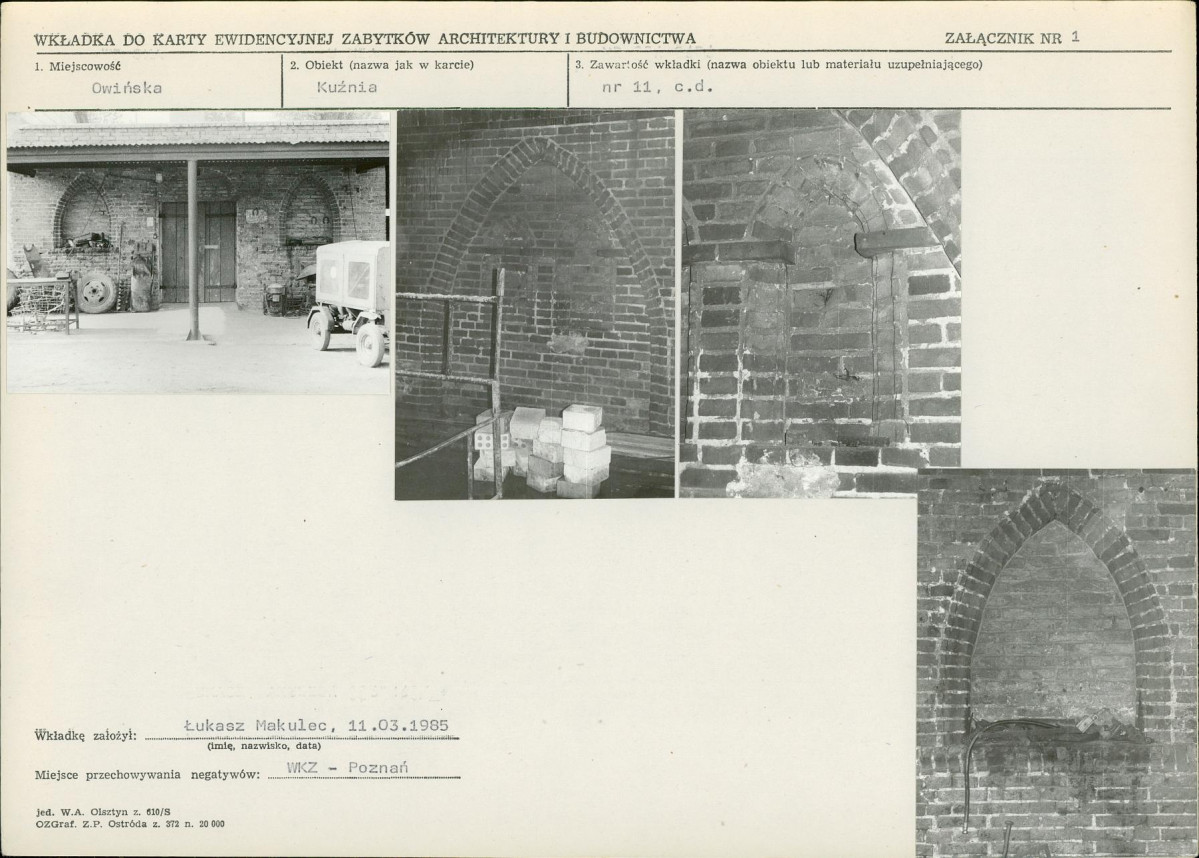 WKŁADKA DO KARTY EWIDENCYJNEJ ZABYTKÓW ARCHITEKTURY I BUDOWNICTWA

ZAŁĄCZNIK NR 1

1. Miejscowość
Owińska

2. Obiekt (nazwa jak w karcie)
Kuźnia

3. Zawartość wkładki (nazwa obiektu lub materiału uzupełniającego)
nr 11, c.d.

Wkładkę założył: Łukasz Makulec, 11.03.1985
(imię, nazwisko, data)

Miejsce przechowywania negatywów: WKZ - Poznań

jed. W.A. Olsztyn z. 610/S
OZGraf. Z.P. Ostróda z. 372 n. 20 000